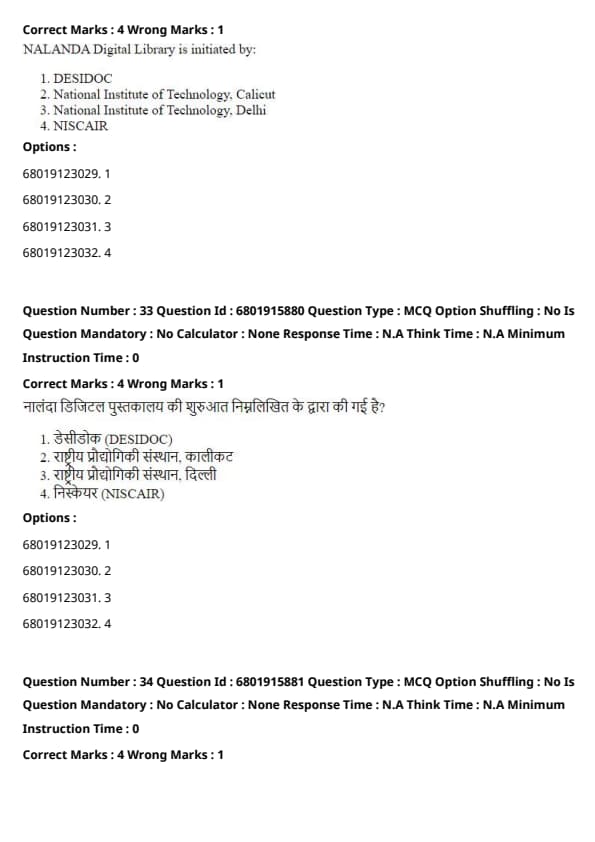 Correct Marks : 4 Wrong Marks : 1
NALANDA Digital Library is initiated by:

1. DESIDOC
2. National Institute of Technology, Calicut
3. National Institute of Technology, Delhi
4. NISCAIR

Options :

68019123029. 1

68019123030. 2

68019123031. 3

68019123032. 4

Question Number : 33 Question Id : 6801915880 Question Type : MCQ Option Shuffling : No Is Question Mandatory : No Calculator : None Response Time : N.A Think Time : N.A Minimum Instruction Time : 0

Correct Marks : 4 Wrong Marks : 1
नालंदा डिजिटल पुस्तकालय की शुरुआत निम्नलिखित के द्वारा की गई है?

1. डेसीडोक (DESIDOC)
2. राष्ट्रीय प्रौद्योगिकी संस्थान, कालीकट
3. राष्ट्रीय प्रौद्योगिकी संस्थान, दिल्ली
4. निस्केयर (NISCAIR)

Options :

68019123029. 1

68019123030. 2

68019123031. 3

68019123032. 4

Question Number : 34 Question Id : 6801915881 Question Type : MCQ Option Shuffling : No Is Question Mandatory : No Calculator : None Response Time : N.A Think Time : N.A Minimum Instruction Time : 0

Correct Marks : 4 Wrong Marks : 1